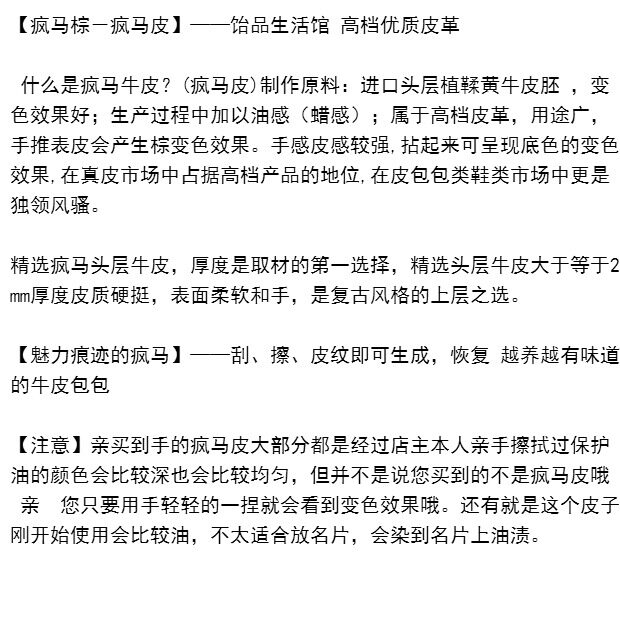 【疯马棕—疯马皮】——饴品生活馆 高档优质皮革

什么是疯马牛皮？(疯马皮)制作原料：进口头层植鞣黄牛皮胚 ，变色效果好；生产过程中加以油感（蜡感）；属于高档皮革，用途广，手推表皮会产生棕变色效果。手感皮感较强,拈起来可呈现底色的变色效果,在真皮市场中占据高档产品的地位,在皮包包类鞋类市场中更是独领风骚。

精选疯马头层牛皮，厚度是取材的第一选择，精选头层牛皮大于等于2mm厚度皮质硬挺，表面柔软和手，是复古风格的上层之选。

【魅力痕迹的疯马】——刮、擦、皮纹即可生成，恢复 越养越有味道的牛皮包包

【注意】亲买到手的疯马皮大部分都是经过店主本人亲手擦拭过保护油的颜色会比较深也会比较均匀，但并不是说您买到的不是疯马皮哦 亲 您只要用手轻轻的一捏就会看到变色效果哦。还有就是这个皮子刚开始使用会比较油，不太适合放名片，会染到名片上油渍。